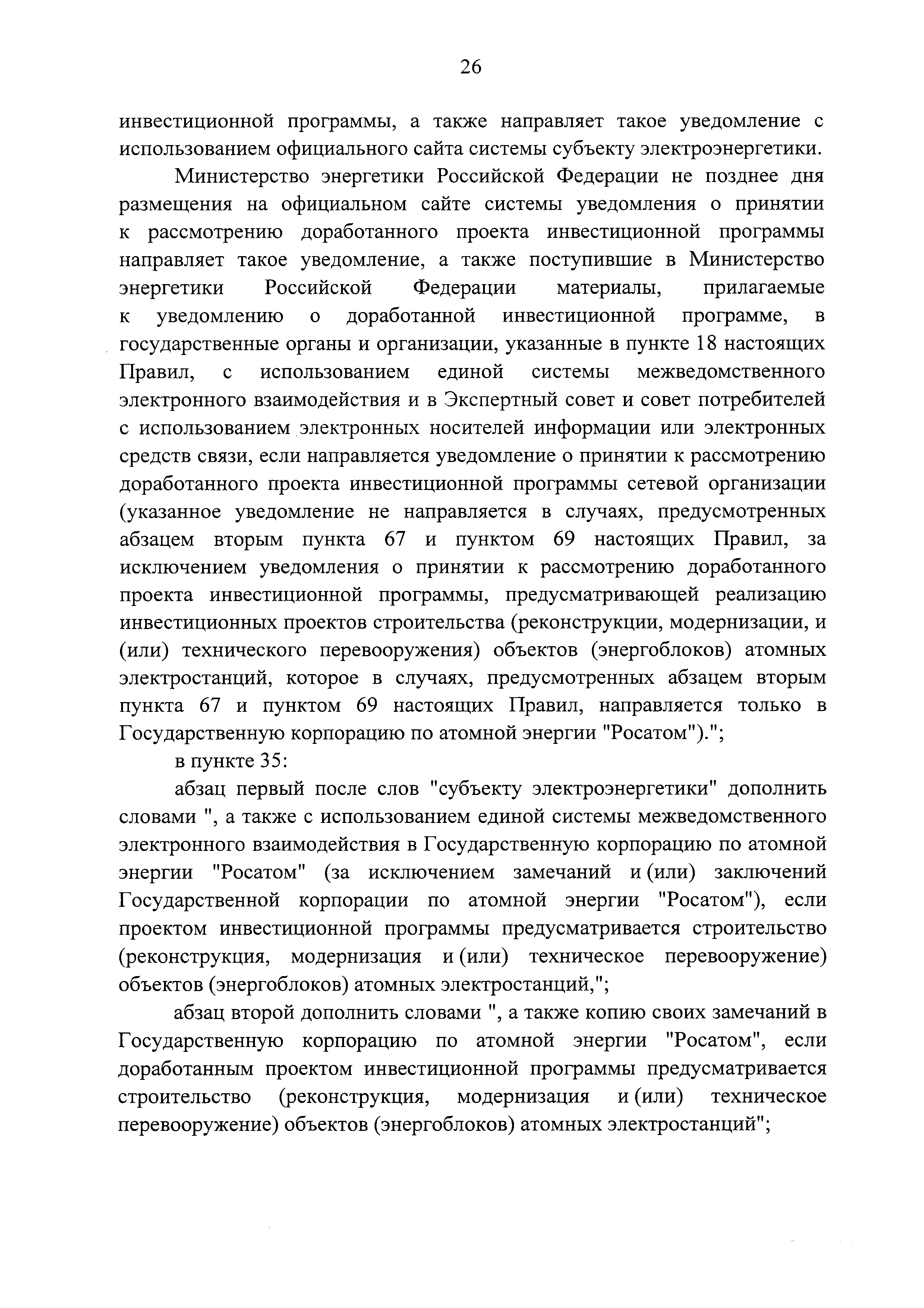 26

инвестиционной программы, а также направляет такое уведомление с использованием официального сайта системы субъекту электроэнергетики.

Министерство энергетики Российской Федерации не позднее дня размещения на официальном сайте системы уведомления о принятии к рассмотрению доработанного проекта инвестиционной программы направляет такое уведомление, а также поступившие в Министерство энергетики Российской Федерации материалы, прилагаемые к уведомлению о доработанной инвестиционной программе, в государственные органы и организации, указанные в пункте 18 настоящих Правил, с использованием единой системы межведомственного электронного взаимодействия и в Экспертный совет и совет потребителей с использованием электронных носителей информации или электронных средств связи, если направляется уведомление о принятии к рассмотрению доработанного проекта инвестиционной программы сетевой организации (указанное уведомление не направляется в случаях, предусмотренных абзацем вторым пункта 67 и пунктом 69 настоящих Правил, за исключением уведомления о принятии к рассмотрению доработанного проекта инвестиционной программы, предусматривающей реализацию инвестиционных проектов строительства (реконструкции, модернизации, и (или) технического перевооружения) объектов (энергоблоков) атомных электростанций, которое в случаях, предусмотренных абзацем вторым пункта 67 и пунктом 69 настоящих Правил, направляется только в Государственную корпорацию по атомной энергии "Росатом").";

в пункте 35:

абзац первый после слов "субъекту электроэнергетики" дополнить словами ", а также с использованием единой системы межведомственного электронного взаимодействия в Государственную корпорацию по атомной энергии "Росатом" (за исключением замечаний и (или) заключений Государственной корпорации по атомной энергии "Росатом"), если проектом инвестиционной программы предусматривается строительство (реконструкция, модернизация и (или) техническое перевооружение) объектов (энергоблоков) атомных электростанций,";

абзац второй дополнить словами ", а также копию своих замечаний в Государственную корпорацию по атомной энергии "Росатом", если доработанным проектом инвестиционной программы предусматривается строительство (реконструкция, модернизация и (или) техническое перевооружение) объектов (энергоблоков) атомных электростанций";